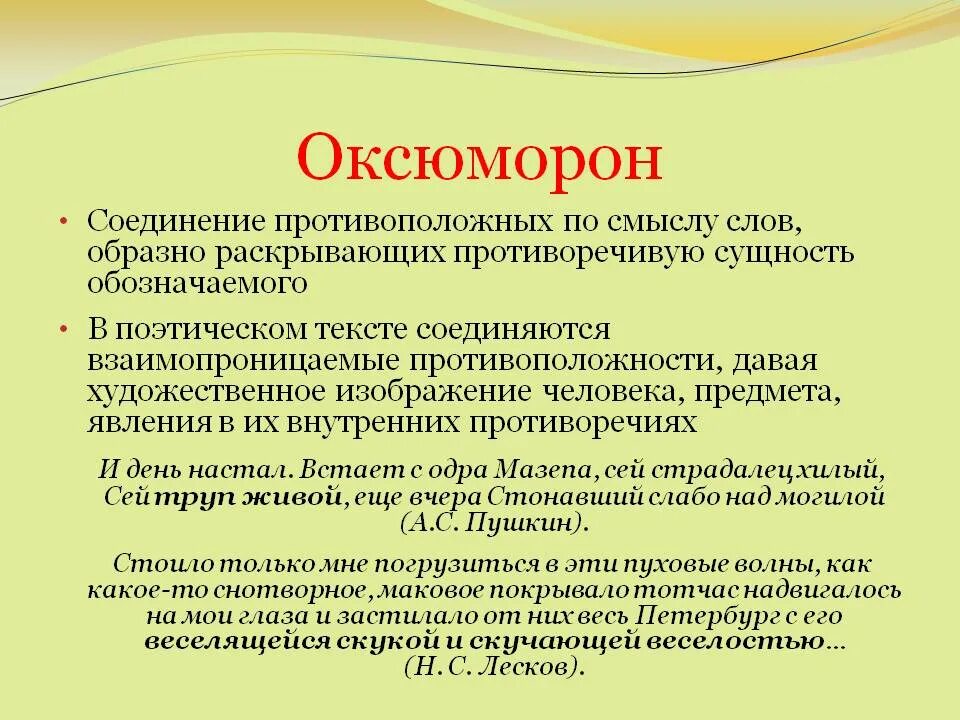 Оксюморон

• Соединение противоположных по смыслу слов, образно раскрывающих противоречивую сущность обозначаемого

• В поэтическом тексте соединяются взаимопроницаемые противоположности, давая художественное изображение человека, предмета, явления в их внутренних противоречиях

И день настал. Встает с одра Мазепа, сей страдалец хилый, Сей труп живой, еще вчера Стонавший слабо над могилой (А.С. Пушкин).

Стоило только мне погрузиться в эти пуховые волны, как какое-то снотворное, маковое покрывало тотчас надвигалось на мои глаза и застилало от них весь Петербург с его веселящейся скукой и скучающей веселостью… (Н.С. Лесков).